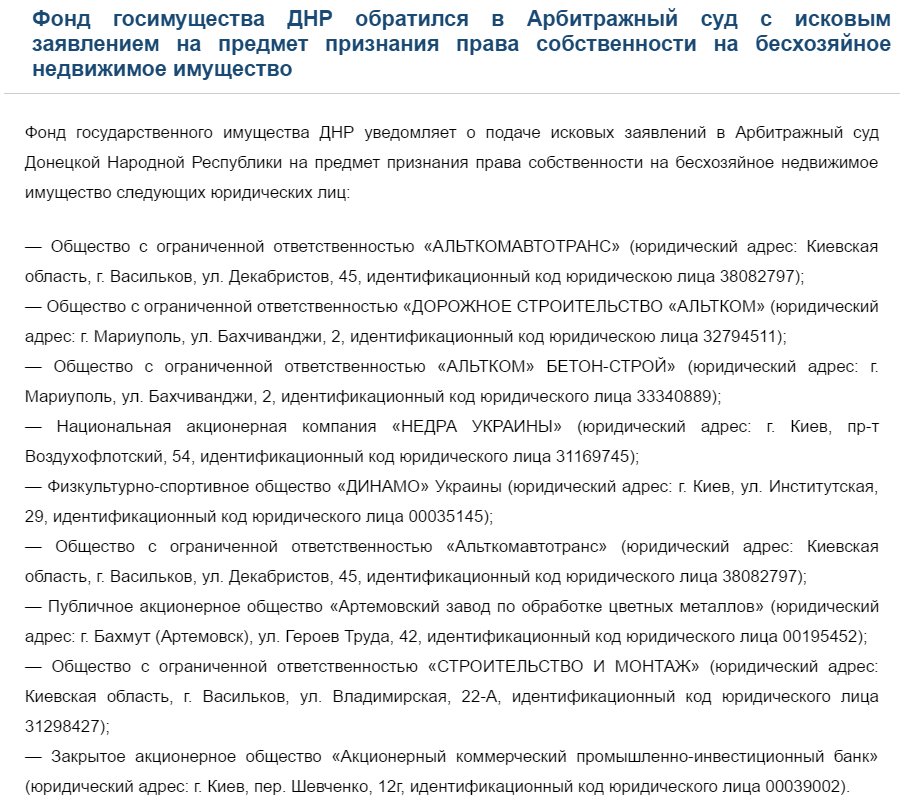 Фонд госимущества ДНР обратился в Арбитражный суд с исковым заявлением на предмет признания права собственности на бесхозяйное недвижимое имущество

Фонд государственного имущества ДНР уведомляет о подаче исковых заявлений в Арбитражный суд Донецкой Народной Республики на предмет признания права собственности на бесхозяйное недвижимое имущество следующих юридических лиц:

— Общество с ограниченной ответственностью «АЛЬТКОМАВТОТРАНС» (юридический адрес: Киевская область, г. Васильков, ул. Декабристов, 45, идентификационный код юридическою лица 38082797);

— Общество с ограниченной ответственностью «ДОРОЖНОЕ СТРОИТЕЛЬСТВО «АЛЬТКОМ» (юридический адрес: г. Мариуполь, ул. Бахчиванджи, 2, идентификационный код юридическою лица 32794511);

— Общество с ограниченной ответственностью «АЛЬТКОМ» БЕТОН-СТРОЙ» (юридический адрес: г. Мариуполь, ул. Бахчиванджи, 2, идентификационный код юридического лица 33340889);

— Национальная акционерная компания «НЕДРА УКРАИНЫ» (юридический адрес: г. Киев, пр-т Воздухофлотский, 54, идентификационный код юридического лица 31169745);

— Физкультурно-спортивное общество «ДИНАМО» Украины (юридический адрес: г. Киев, ул. Институтская, 29, идентификационный код юридического лица 00035145);

— Общество с ограниченной ответственностью «Альткомавтотранс» (юридический адрес: Киевская область, г. Васильков, ул. Декабристов, 45, идентификационный код юридического лица 38082797);

— Публичное акционерное общество «Артемовский завод по обработке цветных металлов» (юридический адрес: г. Бахмут (Артемовск), ул. Героев Труда, 42, идентификационный код юридического лица 00195452);

— Общество с ограниченной ответственностью «СТРОИТЕЛЬСТВО И МОНТАЖ» (юридический адрес: Киевская область, г. Васильков, ул. Владимирская, 22-А, идентификационный код юридического лица 31298427);

— Закрытое акционерное общество «Акционерный коммерческий промышленно-инвестиционный банк» (юридический адрес: г. Киев, пер. Шевченко, 12г, идентификационный код юридического лица 00039002).